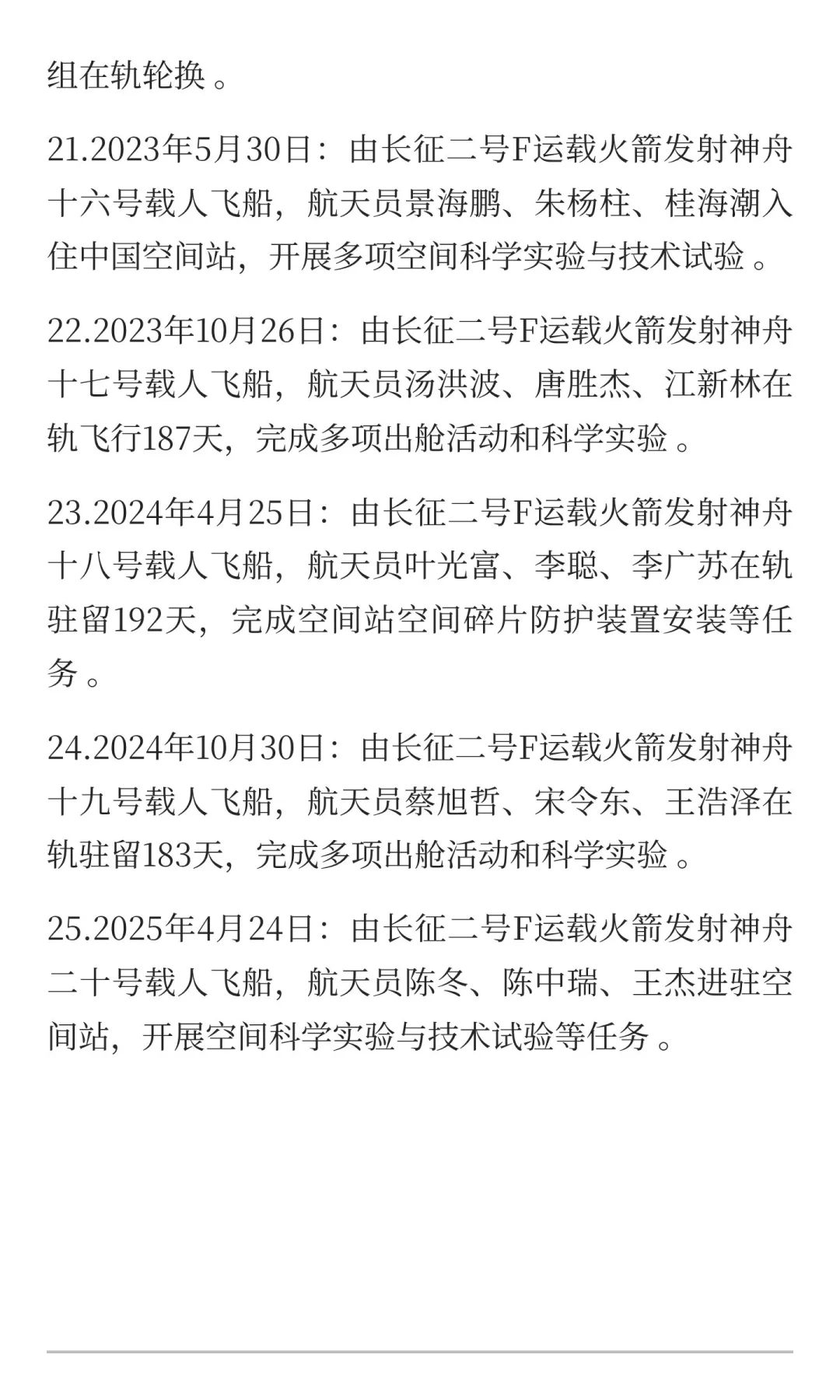 组在轨轮换 。

21.2023年5月30日：由长征二号F运载火箭发射神舟十六号载人飞船，航天员景海鹏、朱杨柱、桂海潮入住中国空间站，开展多项空间科学实验与技术试验 。

22.2023年10月26日：由长征二号F运载火箭发射神舟十七号载人飞船，航天员汤洪波、唐胜杰、江新林在轨飞行187天，完成多项出舱活动和科学实验 。

23.2024年4月25日：由长征二号F运载火箭发射神舟十八号载人飞船，航天员叶光富、李聪、李广苏在轨驻留192天，完成空间站空间碎片防护装置安装等任务 。

24.2024年10月30日：由长征二号F运载火箭发射神舟十九号载人飞船，航天员蔡旭哲、宋令东、王浩泽在轨驻留183天，完成多项出舱活动和科学实验 。

25.2025年4月24日：由长征二号F运载火箭发射神舟二十号载人飞船，航天员陈冬、陈中瑞、王杰进驻空间站，开展空间科学实验与技术试验等任务 。